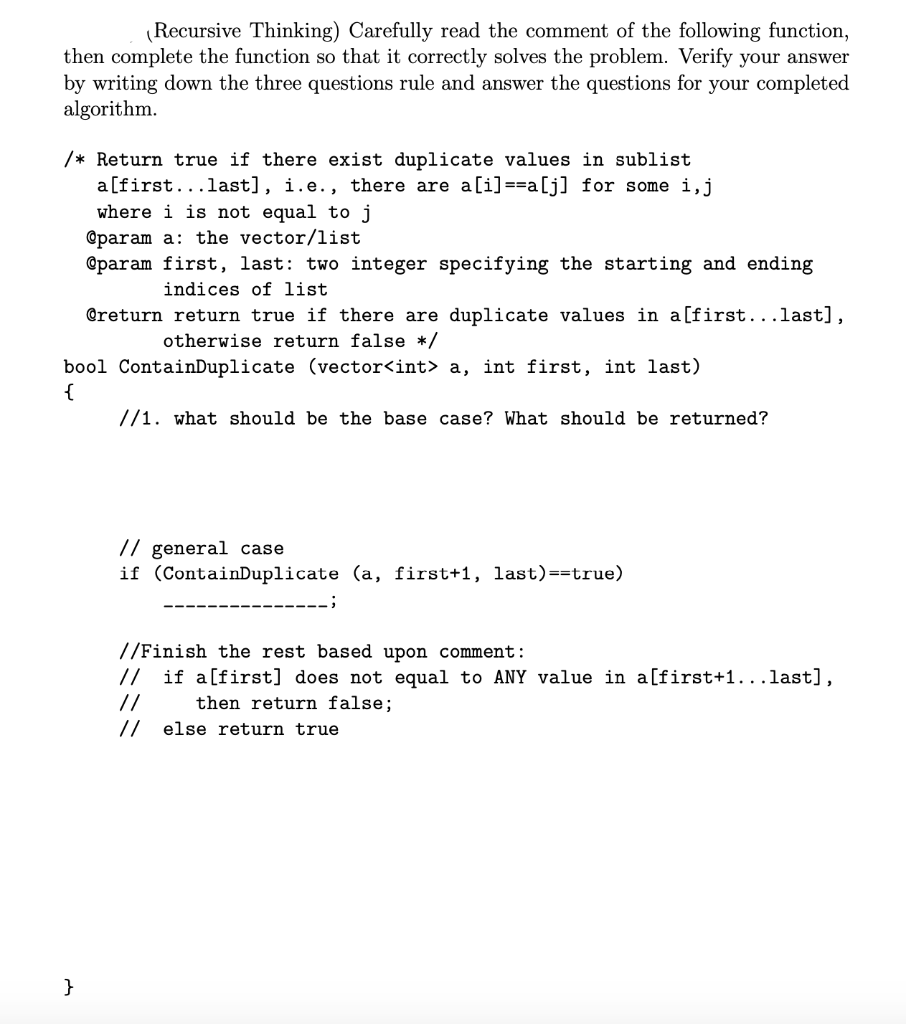 (Recursive Thinking) Carefully read the comment of the following function, then complete the function so that it correctly solves the problem. Verify your answer by writing down the three questions rule and answer the questions for your completed algorithm.

/* Return true if there exist duplicate values in sublist
   a[first...last], i.e., there are a[i]==a[j] for some i,j
   where i is not equal to j
  @param a: the vector/list
  @param first, last: two integer specifying the starting and ending
       indices of list
  @return return true if there are duplicate values in a[first...last],
       otherwise return false */
bool ContainDuplicate (vector<int> a, int first, int last)
{
   //1. what should be the base case? What should be returned?

   // general case
   if (ContainDuplicate (a, first+1, last)==true)
      ---------------;

   //Finish the rest based upon comment:
   //  if a[first] does not equal to ANY value in a[first+1...last],
   //     then return false;
   //  else return true

}